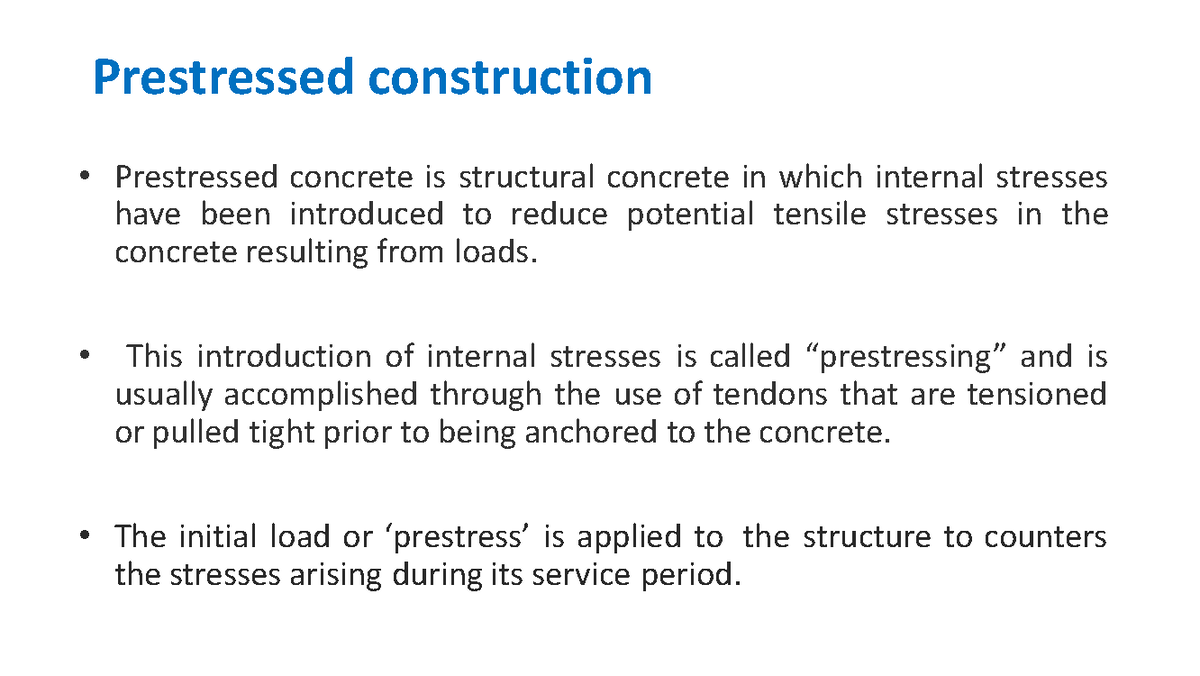 Prestressed construction

• Prestressed concrete is structural concrete in which internal stresses have been introduced to reduce potential tensile stresses in the concrete resulting from loads.

• This introduction of internal stresses is called “prestressing” and is usually accomplished through the use of tendons that are tensioned or pulled tight prior to being anchored to the concrete.

• The initial load or ‘prestress’ is applied to the structure to counters the stresses arising during its service period.